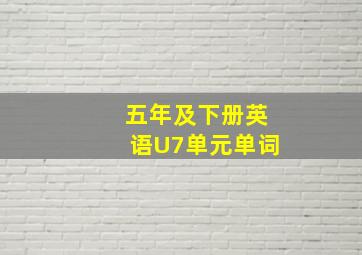 五年及下册英语U7单元单词